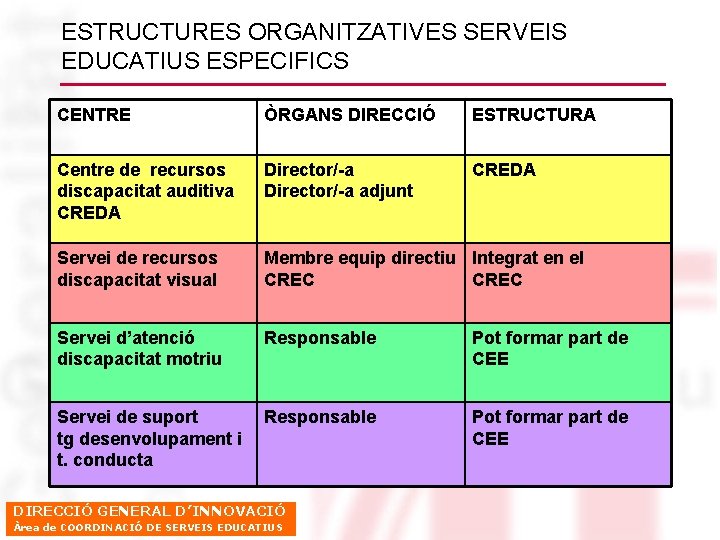 ESTRUCTURES ORGANITZATIVES SERVEIS EDUCATIUS ESPECIFICS

| CENTRE | ÒRGANS DIRECCIÓ | ESTRUCTURA |
|---|---|---|
| Centre de recursos discapacitat auditiva CREDA | Director/-a Director/-a adjunt | CREDA |
| Servei de recursos discapacitat visual | Membre equip directiu CREC | Integrat en el CREC |
| Servei d'atenció discapacitat motriu | Responsable | Pot formar part de CEE |
| Servei de suport tg desenvolupament i t. conducta | Responsable | Pot formar part de CEE |

DIRECCIÓ GENERAL D'INNOVACIÓ
Àrea de COORDINACIÓ DE SERVEIS EDUCATIUS